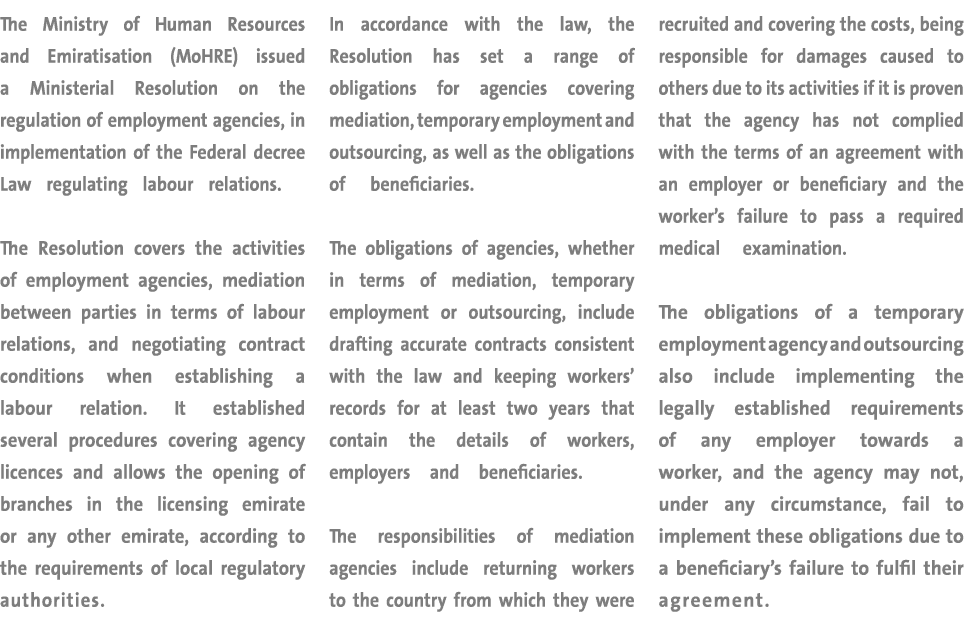 The Ministry of Human Resources and Emiratisation (MoHRE) issued a Ministerial Resolution on the regulation of employment agencies, in implementation of the Federal decree Law regulating labour relations.

The Resolution covers the activities of employment agencies, mediation between parties in terms of labour relations, and negotiating contract conditions when establishing a labour relation. It established several procedures covering agency licences and allows the opening of branches in the licensing emirate or any other emirate, according to the requirements of local regulatory authorities.

In accordance with the law, the Resolution has set a range of obligations for agencies covering mediation, temporary employment and outsourcing, as well as the obligations of beneficiaries.

The obligations of agencies, whether in terms of mediation, temporary employment or outsourcing, include drafting accurate contracts consistent with the law and keeping workers' records for at least two years that contain the details of workers, employers and beneficiaries.

The responsibilities of mediation agencies include returning workers to the country from which they were recruited and covering the costs, being responsible for damages caused to others due to its activities if it is proven that the agency has not complied with the terms of an agreement with an employer or beneficiary and the worker's failure to pass a required medical examination.

The obligations of a temporary employment agency and outsourcing also include implementing the legally established requirements of any employer towards a worker, and the agency may not, under any circumstance, fail to implement these obligations due to a beneficiary's failure to fulfil their agreement.